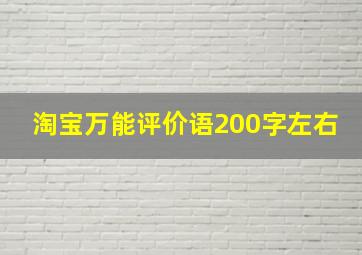 淘宝万能评价语200字左右